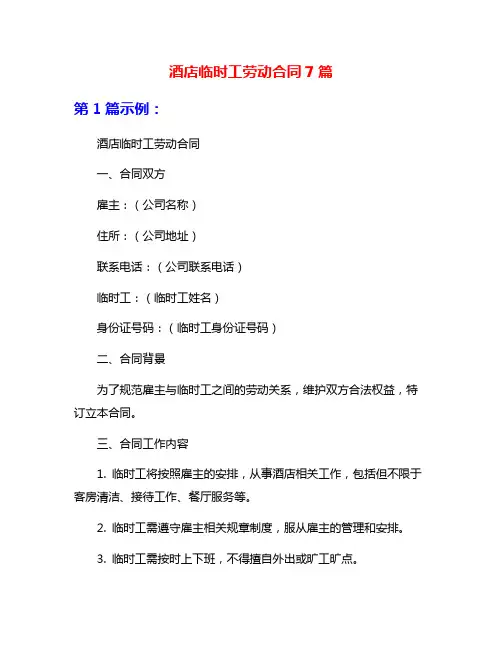 酒店临时工劳动合同 7 篇

第 1 篇示例：

酒店临时工劳动合同

一、合同双方

雇主：（公司名称）

住所：（公司地址）

联系电话：（公司联系电话）

临时工：（临时工姓名）

身份证号码：（临时工身份证号码）

二、合同背景

为了规范雇主与临时工之间的劳动关系，维护双方合法权益，特订立本合同。

三、合同工作内容

1. 临时工将按照雇主的安排，从事酒店相关工作，包括但不限于客房清洁、接待工作、餐厅服务等。

2. 临时工需遵守雇主相关规章制度，服从雇主的管理和安排。

3. 临时工需按时上下班，不得擅自外出或旷工旷点。